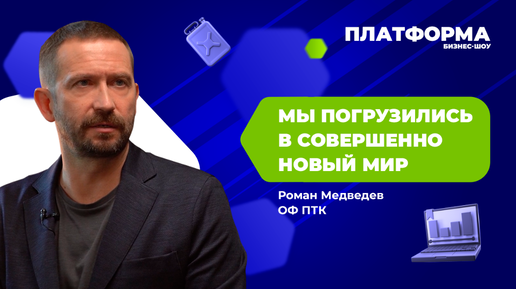 ПЛАТФОРМА
БИЗНЕС-ШОУ

МЫ ПОГРУЗИЛИСЬ В СОВЕРШЕННО НОВЫЙ МИР

Роман Медведев
ОФ ПТК